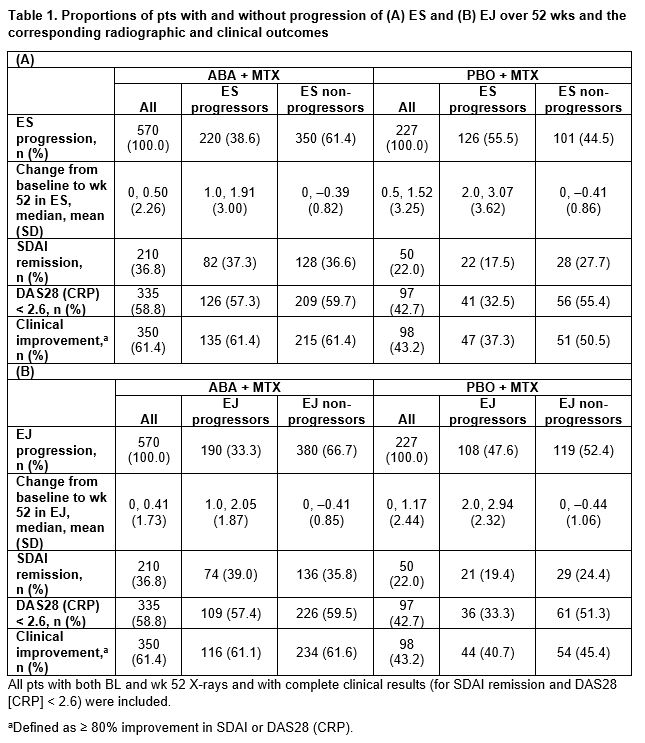 Table 1. Proportions of pts with and without progression of (A) ES and (B) EJ over 52 wks and the corresponding radiographic and clinical outcomes

| (A) | | | | | | |
|---|---|---|---|---|---|---|
| | ABA + MTX | | | PBO + MTX | | |
| | All | ES progressors | ES non-progressors | All | ES progressors | ES non-progressors |
| ES progression, n (%) | 570 (100.0) | 220 (38.6) | 350 (61.4) | 227 (100.0) | 126 (55.5) | 101 (44.5) |
| Change from baseline to wk 52 in ES, median, mean (SD) | 0, 0.50 (2.26) | 1.0, 1.91 (3.00) | 0, –0.39 (0.82) | 0.5, 1.52 (3.25) | 2.0, 3.07 (3.62) | 0, –0.41 (0.86) |
| SDAI remission, n (%) | 210 (36.8) | 82 (37.3) | 128 (36.6) | 50 (22.0) | 22 (17.5) | 28 (27.7) |
| DAS28 (CRP) < 2.6, n (%) | 335 (58.8) | 126 (57.3) | 209 (59.7) | 97 (42.7) | 41 (32.5) | 56 (55.4) |
| Clinical improvement,$^{a}$ n (%) | 350 (61.4) | 135 (61.4) | 215 (61.4) | 98 (43.2) | 47 (37.3) | 51 (50.5) |
| (B) | | | | | | |
| | ABA + MTX | | | PBO + MTX | | |
| | All | EJ progressors | EJ non-progressors | All | EJ progressors | EJ non-progressors |
| EJ progression, n (%) | 570 (100.0) | 190 (33.3) | 380 (66.7) | 227 (100.0) | 108 (47.6) | 119 (52.4) |
| Change from baseline to wk 52 in EJ, median, mean (SD) | 0, 0.41 (1.73) | 1.0, 2.05 (1.87) | 0, –0.41 (0.85) | 0, 1.17 (2.44) | 2.0, 2.94 (2.32) | 0, –0.44 (1.06) |
| SDAI remission, n (%) | 210 (36.8) | 74 (39.0) | 136 (35.8) | 50 (22.0) | 21 (19.4) | 29 (24.4) |
| DAS28 (CRP) < 2.6, n (%) | 335 (58.8) | 109 (57.4) | 226 (59.5) | 97 (42.7) | 36 (33.3) | 61 (51.3) |
| Clinical improvement,$^{a}$ n (%) | 350 (61.4) | 116 (61.1) | 234 (61.6) | 98 (43.2) | 44 (40.7) | 54 (45.4) |

All pts with both BL and wk 52 X-rays and with complete clinical results (for SDAI remission and DAS28 [CRP] < 2.6) were included.

$^{a}$Defined as ≥ 80% improvement in SDAI or DAS28 (CRP).